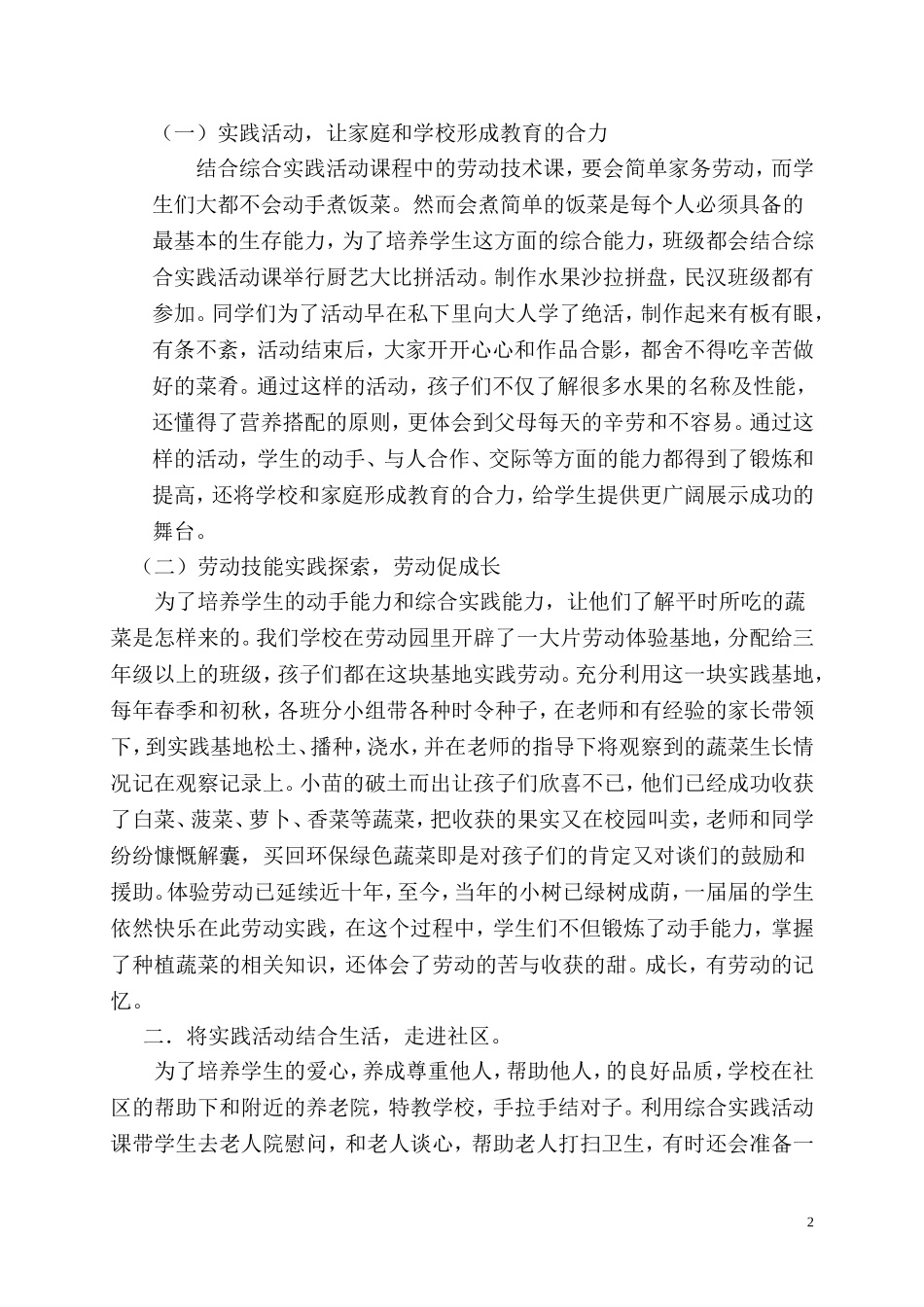 （一）实践活动，让家庭和学校形成教育的合力

结合综合实践活动课程中的劳动技术课，要会简单家务劳动，而学生们大都不会动手煮饭菜。然而会煮简单的饭菜是每个人必须具备的最基本的生存能力，为了培养学生这方面的综合能力，班级都会结合综合实践活动课举行厨艺大比拼活动。制作水果沙拉拼盘，民汉班级都有参加。同学们为了活动早在私下里向大人学了绝活，制作起来有板有眼，有条不紊，活动结束后，大家开开心心和作品合影，都舍不得吃辛苦做好的菜肴。通过这样的活动，孩子们不仅了解很多水果的名称及性能，还懂得了营养搭配的原则，更体会到父母每天的辛劳和不容易。通过这样的活动，学生的动手、与人合作、交际等方面的能力都得到了锻炼和提高，还将学校和家庭形成教育的合力，给学生提供更广阔展示成功的舞台。

（二）劳动技能实践探索，劳动促成长

为了培养学生的动手能力和综合实践能力，让他们了解平时所吃的蔬菜是怎样来的。我们学校在劳动园里开辟了一大片劳动体验基地，分配给三年级以上的班级，孩子们都在这块基地实践劳动。充分利用这一块实践基地，每年春季和初秋，各班分小组带各种时令种子，在老师和有经验的家长带领下，到实践基地松土、播种，浇水，并在老师的指导下将观察到的蔬菜生长情况记在观察记录上。小苗的破土而出让孩子们欣喜不已，他们已经成功收获了白菜、菠菜、萝卜、香菜等蔬菜，把收获的果实又在校园叫卖，老师和同学纷纷慷慨解囊，买回环保绿色蔬菜即是对孩子们的肯定又对谈们的鼓励和援助。体验劳动已延续近十年，至今，当年的小树已绿树成荫，一届届的学生依然快乐在此劳动实践，在这个过程中，学生们不但锻炼了动手能力，掌握了种植蔬菜的相关知识，还体会了劳动的苦与收获的甜。成长，有劳动的记忆。

二．将实践活动结合生活，走进社区。

为了培养学生的爱心，养成尊重他人，帮助他人，的良好品质，学校在社区的帮助下和附近的养老院，特教学校，手拉手结对子。利用综合实践活动课带学生去老人院慰问，和老人谈心，帮助老人打扫卫生，有时还会准备一

2